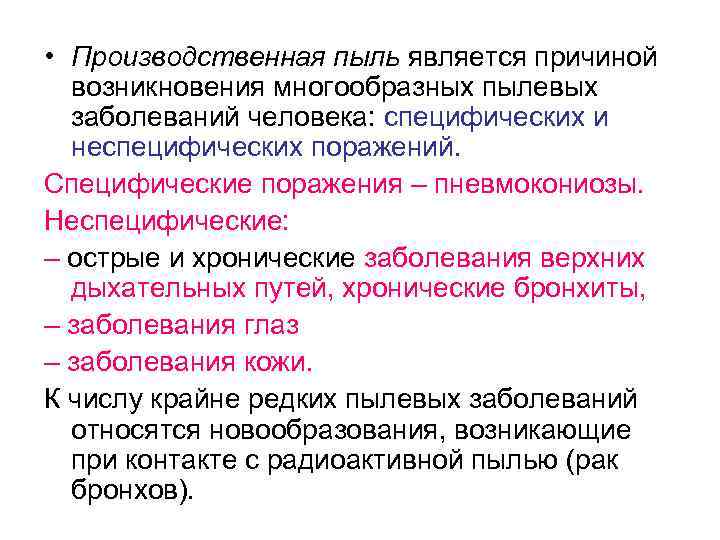 • Производственная пыль является причиной возникновения многообразных пылевых заболеваний человека: специфических и неспецифических поражений.

Специфические поражения – пневмокониозы.

Неспецифические:

– острые и хронические заболевания верхних дыхательных путей, хронические бронхиты,

– заболевания глаз

– заболевания кожи.

К числу крайне редких пылевых заболеваний относятся новообразования, возникающие при контакте с радиоактивной пылью (рак бронхов).